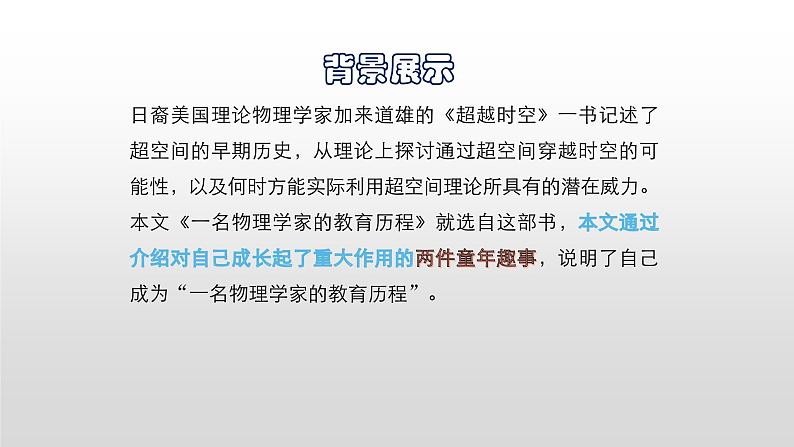 背景展示

日裔美国理论物理学家加来道雄的《超越时空》一书记述了超空间的早期历史，从理论上探讨通过超空间穿越时空的可能性，以及何时方能实际利用超空间理论所具有的潜在威力。本文《一名物理学家的教育历程》就选自这部书，本文通过介绍对自己成长起了重大作用的两件童年趣事，说明了自己成为“一名物理学家的教育历程”。